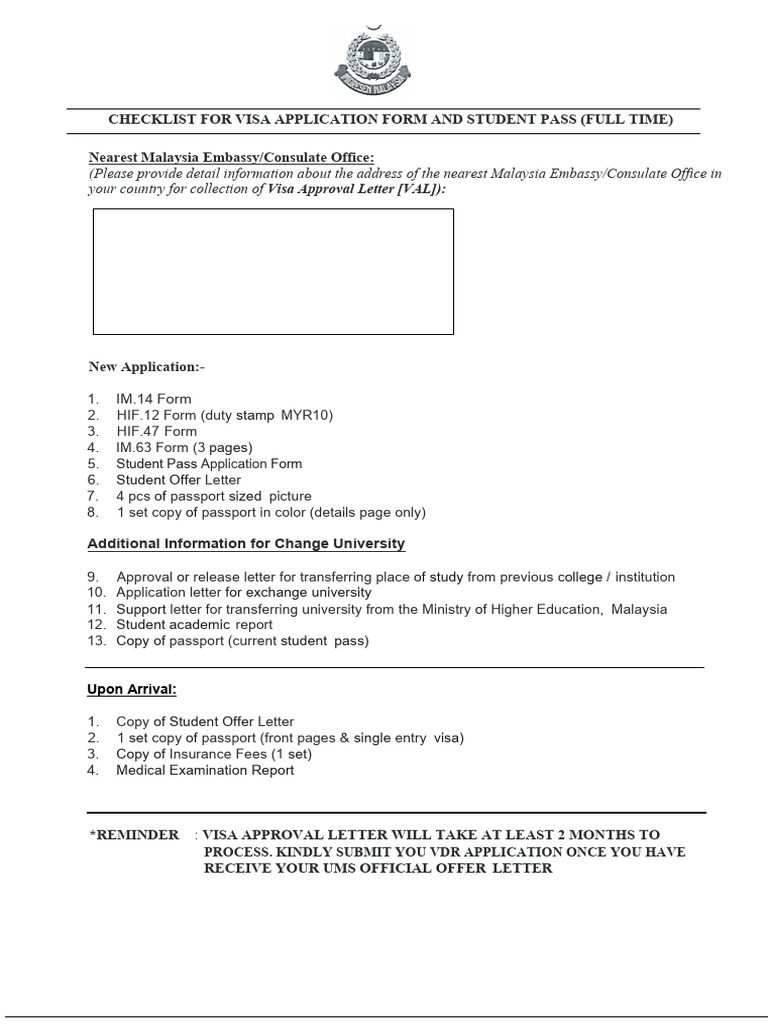 CHECKLIST FOR VISA APPLICATION FORM AND STUDENT PASS (FULL TIME)

Nearest Malaysia Embassy/Consulate Office:
(Please provide detail information about the address of the nearest Malaysia Embassy/Consulate Office in your country for collection of Visa Approval Letter [VAL]):

New Application:-

1. IM.14 Form
2. HIF.12 Form (duty stamp MYR10)
3. HIF.47 Form
4. IM.63 Form (3 pages)
5. Student Pass Application Form
6. Student Offer Letter
7. 4 pcs of passport sized picture
8. 1 set copy of passport in color (details page only)

Additional Information for Change University

9. Approval or release letter for transferring place of study from previous college / institution
10. Application letter for exchange university
11. Support letter for transferring university from the Ministry of Higher Education, Malaysia
12. Student academic report
13. Copy of passport (current student pass)

Upon Arrival:

1. Copy of Student Offer Letter
2. 1 set copy of passport (front pages & single entry visa)
3. Copy of Insurance Fees (1 set)
4. Medical Examination Report

*REMINDER : VISA APPROVAL LETTER WILL TAKE AT LEAST 2 MONTHS TO PROCESS. KINDLY SUBMIT YOU VDR APPLICATION ONCE YOU HAVE RECEIVE YOUR UMS OFFICIAL OFFER LETTER